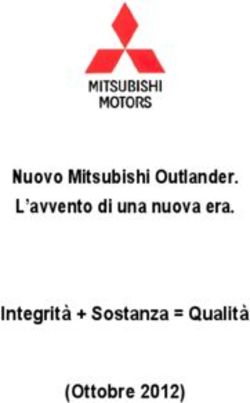 MITSUBISHI
MOTORS

Nuovo Mitsubishi Outlander.
L'avvento di una nuova era.

Integrità + Sostanza = Qualità

(Ottobre 2012)